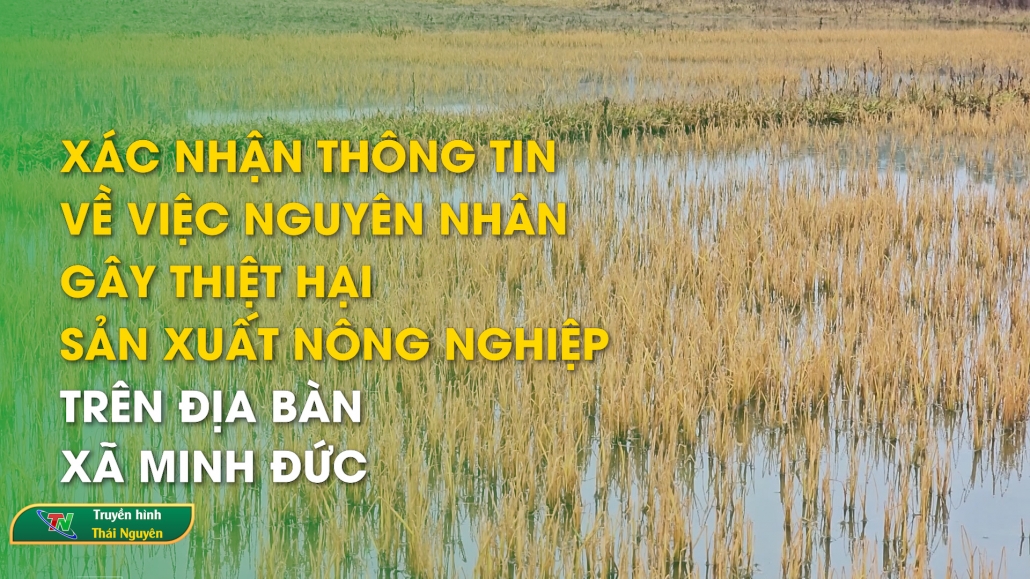 XÁC NHẬN THÔNG TIN
VỀ VIỆC NGUYÊN NHÂN
GÂY THIỆT HẠI
SẢN XUẤT NÔNG NGHIỆP
TRÊN ĐỊA BÀN
XÃ MINH ĐỨC

TN Truyền hình Thái Nguyên